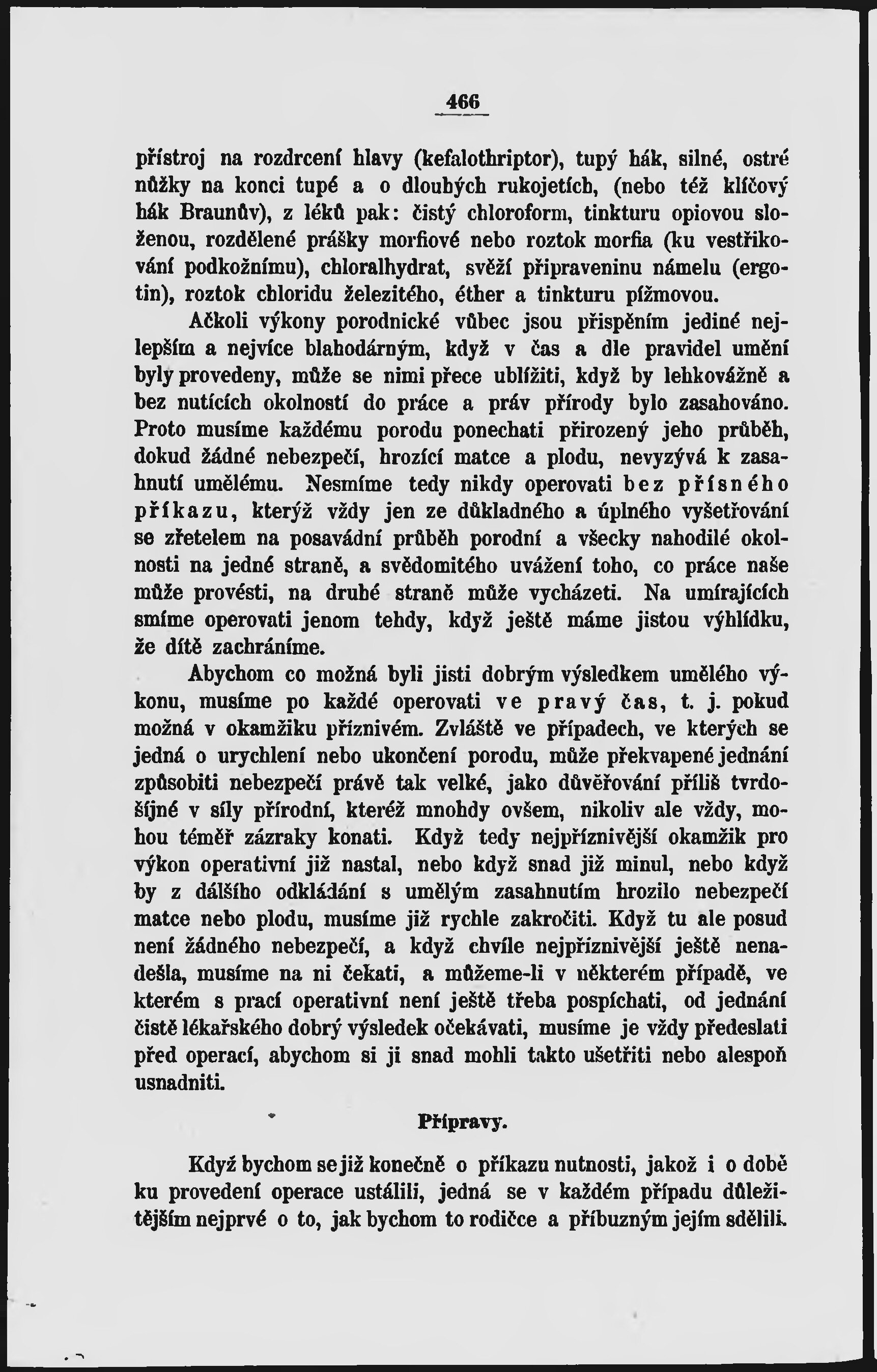 466

přístroj na rozdrcení hlavy (kefalothriptor), tupý hák, silné, ostré nůžky na konci tupé a o dlouhých rukojetích, (nebo též klíčový hák Braunův), z léků pak: čistý chloroform, tinkturu opiovou složenou, rozdělené prášky morfiové nebo roztok morfia (ku vestřikování podkožnímu), chloralhydrat, svěží připraveninu námelu (ergotin), roztok chloridu železitého, éther a tinkturu pížmovou.

Ačkoli výkony porodnické vůbec jsou přispěním jediné nejlepším a nejvíce blahodárným, když v čas a dle pravidel umění byly provedeny, může se nimi přece ublížiti, když by lehkovážně a bez nutících okolností do práce a práv přírody bylo zasahováno. Proto musíme každému porodu ponechati přirozený jeho průběh, dokud žádné nebezpečí, hrozící matce a plodu, nevyzývá k zasahnutí umělému. Nesmíme tedy nikdy operovati bez přísného příkazu, kterýž vždy jen ze důkladného a úplného vyšetřování se zřetelem na posavádní průběh porodní a všecky nahodilé okolnosti na jedné straně, a svědomitého uvážení toho, co práce naše může provésti, na druhé straně může vycházeti. Na umírajících smíme operovati jenom tehdy, když ještě máme jistou výhlídku, že dítě zachráníme.

Abychom co možná byli jisti dobrým výsledkem umělého výkonu, musíme po každé operovati ve pravý čas, t. j. pokud možná v okamžiku příznivém. Zvláště ve případech, ve kterých se jedná o urychlení nebo ukončení porodu, může překvapené jednání způsobiti nebezpečí právě tak velké, jako důvěřování příliš tvrdošíjné v síly přírodní, kteréž mnohdy ovšem, nikoliv ale vždy, mohou téměř zázraky konati. Když tedy nejpříznivější okamžik pro výkon operativní již nastal, nebo když snad již minul, nebo když by z dálšího odkládání s umělým zasahnutím hrozilo nebezpečí matce nebo plodu, musíme již rychle zakročiti. Když tu ale posud není žádného nebezpečí, a když chvíle nejpříznivější ještě nenadešla, musíme na ni čekati, a můžeme-li v některém případě, ve kterém s prací operativní není ještě třeba pospíchati, od jednání čistě lékařského dobrý výsledek očekávati, musíme je vždy předeslati před operací, abychom si ji snad mohli takto ušetřiti nebo alespoň usnadniti.

Přípravy.

Když bychom se již konečně o příkazu nutnosti, jakož i o době ku provedení operace ustálili, jedná se v každém případu důležitějším nejprvé o to, jak bychom to rodičce a příbuzným jejím sdělili.